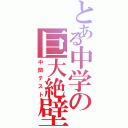 とある中学の巨大絶壁

中間テスト